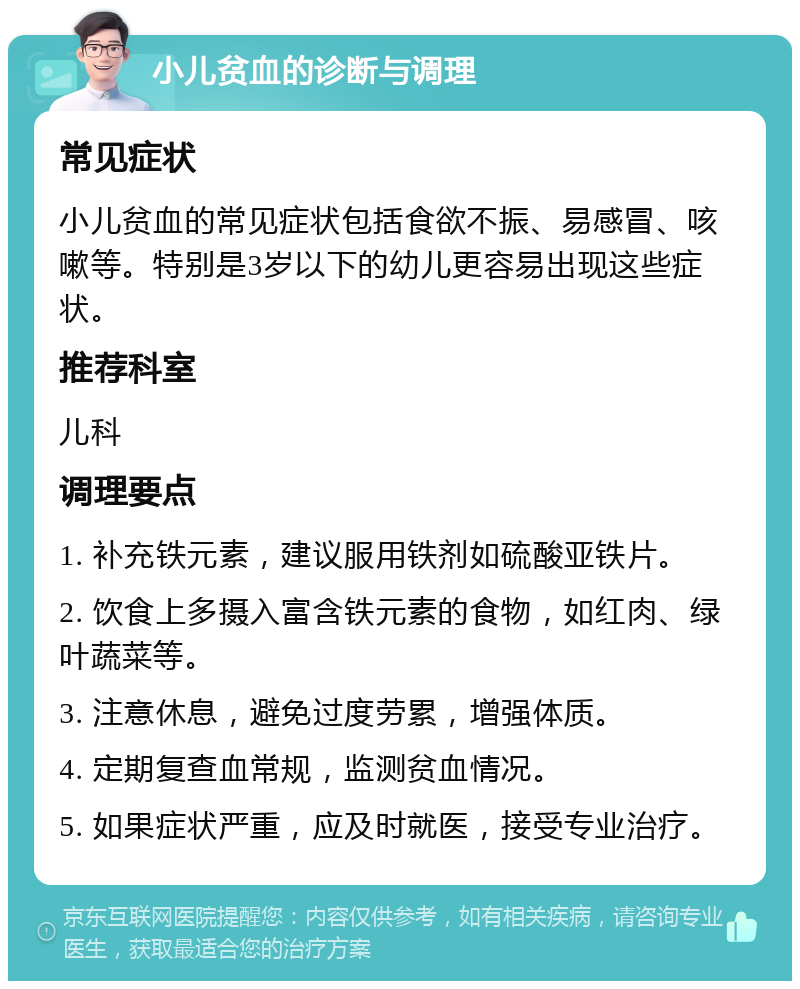 小儿贫血的诊断与调理

常见症状

小儿贫血的常见症状包括食欲不振、易感冒、咳嗽等。特别是3岁以下的幼儿更容易出现这些症状。

推荐科室

儿科

调理要点

1. 补充铁元素，建议服用铁剂如硫酸亚铁片。

2. 饮食上多摄入富含铁元素的食物，如红肉、绿叶蔬菜等。

3. 注意休息，避免过度劳累，增强体质。

4. 定期复查血常规，监测贫血情况。

5. 如果症状严重，应及时就医，接受专业治疗。

京东互联网医院提醒您：内容仅供参考，如有相关疾病，请咨询专业医生，获取最适合您的治疗方案